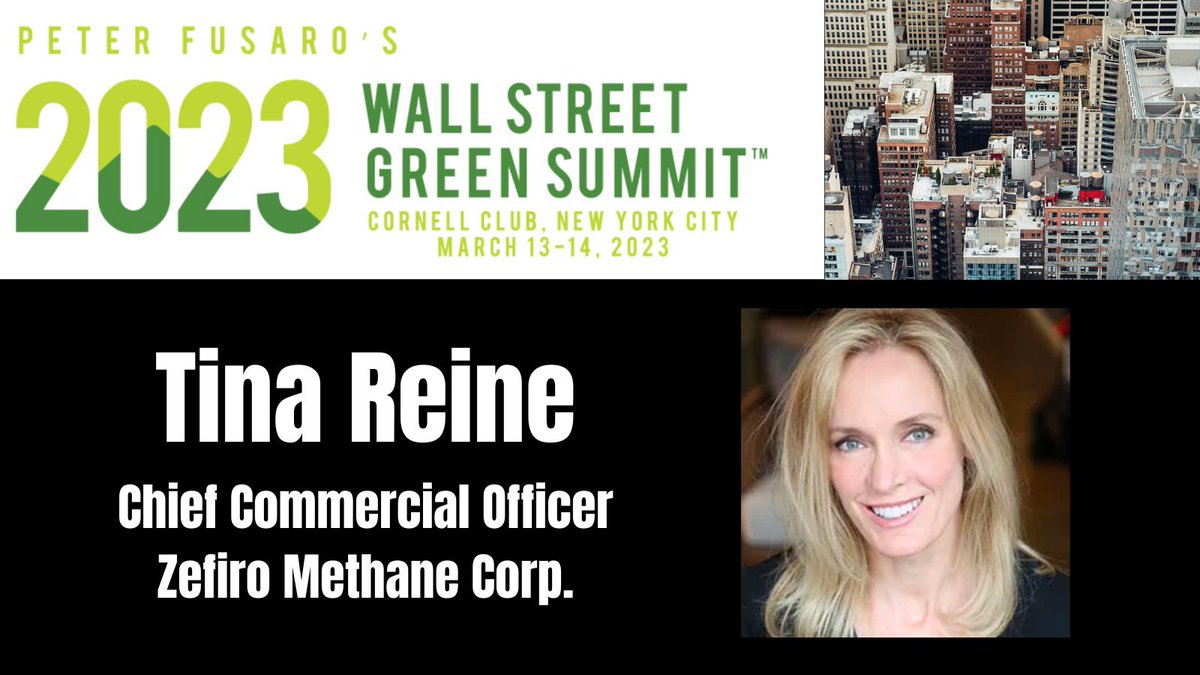 PETER FUSARO'S
2023 WALL STREET GREEN SUMMIT™
CORNELL CLUB, NEW YORK CITY
MARCH 13-14, 2023

Tina Reine

Chief Commercial Officer
Zefiro Methane Corp.